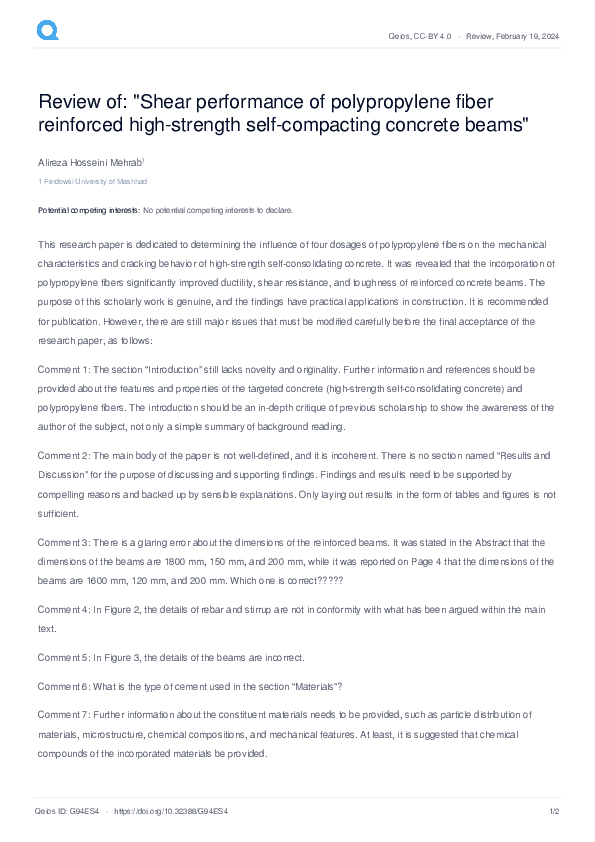 Qeios, CC-BY 4.0 · Review, February 19, 2024

Review of: "Shear performance of polypropylene fiber reinforced high-strength self-compacting concrete beams"

Alireza Hosseini Mehrab$^{1}$

1 Ferdowsi University of Mashhad

Potential competing interests: No potential competing interests to declare.

This research paper is dedicated to determining the influence of four dosages of polypropylene fibers on the mechanical characteristics and cracking behavior of high-strength self-consolidating concrete. It was revealed that the incorporation of polypropylene fibers significantly improved ductility, shear resistance, and toughness of reinforced concrete beams. The purpose of this scholarly work is genuine, and the findings have practical applications in construction. It is recommended for publication. However, there are still major issues that must be modified carefully before the final acceptance of the research paper, as follows:

Comment 1: The section "Introduction" still lacks novelty and originality. Further information and references should be provided about the features and properties of the targeted concrete (high-strength self-consolidating concrete) and polypropylene fibers. The introduction should be an in-depth critique of previous scholarship to show the awareness of the author of the subject, not only a simple summary of background reading.

Comment 2: The main body of the paper is not well-defined, and it is incoherent. There is no section named "Results and Discussion" for the purpose of discussing and supporting findings. Findings and results need to be supported by compelling reasons and backed up by sensible explanations. Only laying out results in the form of tables and figures is not sufficient.

Comment 3: There is a glaring error about the dimensions of the reinforced beams. It was stated in the Abstract that the dimensions of the beams are 1800 mm, 150 mm, and 200 mm, while it was reported on Page 4 that the dimensions of the beams are 1600 mm, 120 mm, and 200 mm. Which one is correct?????

Comment 4: In Figure 2, the details of rebar and stirrup are not in conformity with what has been argued within the main text.

Comment 5: In Figure 3, the details of the beams are incorrect.

Comment 6: What is the type of cement used in the section "Materials"?

Comment 7: Further information about the constituent materials needs to be provided, such as particle distribution of materials, microstructure, chemical compositions, and mechanical features. At least, it is suggested that chemical compounds of the incorporated materials be provided.

Qeios ID: G94ES4 · https://doi.org/10.32388/G94ES4

1/2